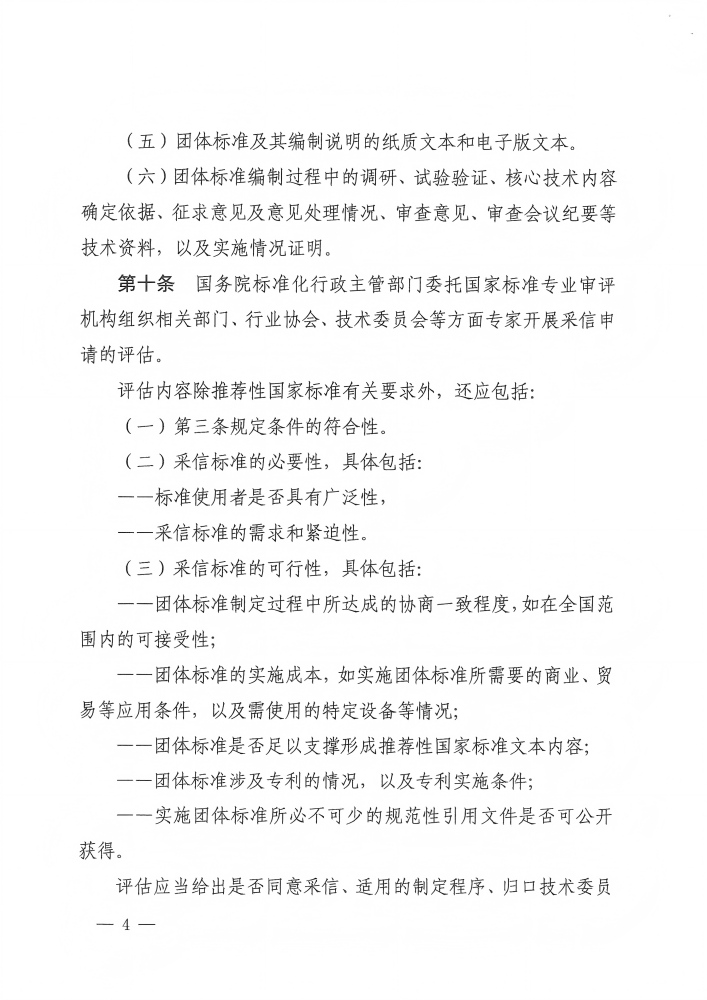 （五）团体标准及其编制说明的纸质文本和电子版文本。

（六）团体标准编制过程中的调研、试验验证、核心技术内容确定依据、征求意见及意见处理情况、审查意见、审查会议纪要等技术资料，以及实施情况证明。

第十条　国务院标准化行政主管部门委托国家标准专业审评机构组织相关部门、行业协会、技术委员会等方面专家开展采信申请的评估。

评估内容除推荐性国家标准有关要求外，还应包括：

（一）第三条规定条件的符合性。

（二）采信标准的必要性，具体包括：

——标准使用者是否具有广泛性，

——采信标准的需求和紧迫性。

（三）采信标准的可行性，具体包括：

——团体标准制定过程中所达成的协商一致程度，如在全国范围内的可接受性；

——团体标准的实施成本，如实施团体标准所需要的商业、贸易等应用条件，以及需使用的特定设备等情况；

——团体标准是否足以支撑形成推荐性国家标准文本内容；

——团体标准涉及专利的情况，以及专利实施条件；

——实施团体标准所必不可少的规范性引用文件是否可公开获得。

评估应当给出是否同意采信、适用的制定程序、归口技术委员

— 4 —